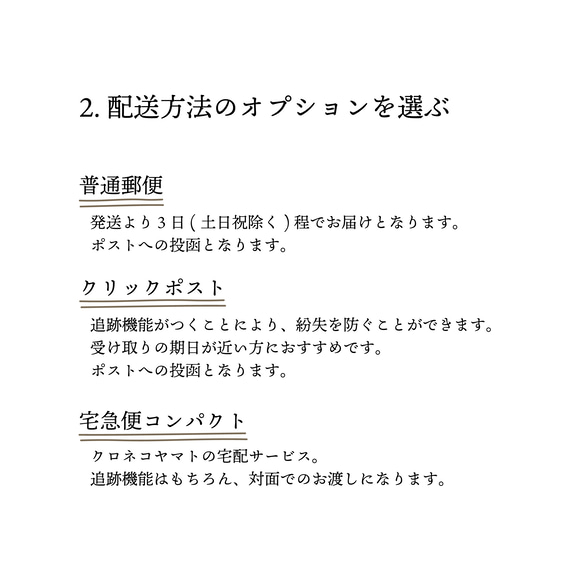 2. 配送方法のオプションを選ぶ

普通郵便

発送より３日(土日祝除く)程でお届けとなります。
ポストへの投函となります。

クリックポスト

追跡機能がつくことにより、紛失を防ぐことができます。
受け取りの期日が近い方におすすめです。
ポストへの投函となります。

宅急便コンパクト

クロネコヤマトの宅配サービス。
追跡機能はもちろん、対面でのお渡しになります。